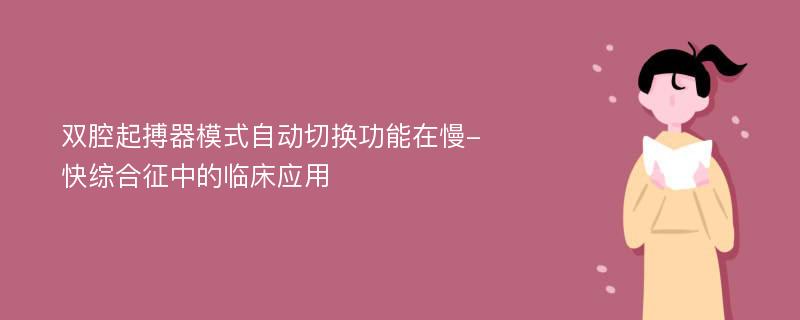 双腔起搏器模式自动切换功能在慢-快综合征中的临床应用